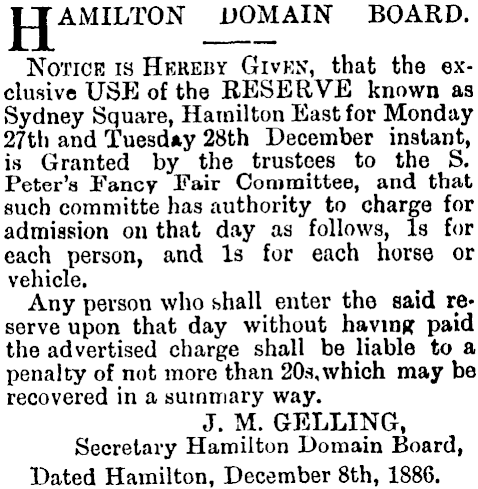 HAMILTON DOMAIN BOARD.

NOTICE IS HEREBY GIVEN, that the exclusive USE of the RESERVE known as Sydney Square, Hamilton East for Monday 27th and Tuesday 28th December instant, is Granted by the trustees to the S. Peter's Fancy Fair Committee, and that such committe has authority to charge for admission on that day as follows, 1s for each person, and 1s for each horse or vehicle.

Any person who shall enter the said reserve upon that day without having paid the advertised charge shall be liable to a penalty of not more than 20s, which may be recovered in a summary way.

J. M. GELLING,
Secretary Hamilton Domain Board,

Dated Hamilton, December 8th, 1886.